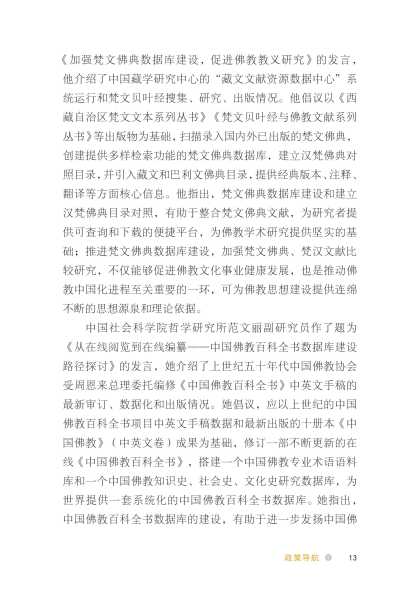 《加强梵文佛典数据库建设，促进佛教教义研究》的发言，他介绍了中国藏学研究中心的“藏文文献资源数据中心”系统运行和梵文贝叶经搜集、研究、出版情况。他倡议以《西藏自治区梵文文本系列丛书》《梵文贝叶经与佛教文献系列丛书》等出版物为基础，扫描录入国内外已出版的梵文佛典，创建提供多样检索功能的梵文佛典数据库，建立汉梵佛典对照目录，并引入藏文和巴利文佛典目录，提供经典版本、注释、翻译等方面核心信息。他指出，梵文佛典数据库建设和建立汉梵佛典目录对照，有助于整合梵文佛典文献，为研究者提供可查询和下载的便捷平台，为佛教学术研究提供坚实的基础；推进梵文佛典数据库建设，加强梵文佛典、梵汉文献比较研究，不仅能够促进佛教文化事业健康发展，也是推动佛教中国化进程至关重要的一环，可为佛教思想建设提供连绵不断的思想源泉和理论依据。

中国社会科学院哲学研究所范文丽副研究员作了题为《从在线阅览到在线编纂——中国佛教百科全书数据库建设路径探讨》的发言，她介绍了上世纪五十年代中国佛教协会受周恩来总理委托编修《中国佛教百科全书》中英文手稿的最新审订、数据化和出版情况。她倡议，应以上世纪的中国佛教百科全书项目中英文手稿数据和最新出版的十册本《中国佛教》（中英文卷）成果为基础，修订一部不断更新的在线《中国佛教百科全书》，搭建一个中国佛教专业术语语料库和一个中国佛教知识史、社会史、文化史研究数据库，为世界提供一套系统化的中国佛教百科全书数据库。她指出，中国佛教百科全书数据库的建设，有助于进一步发扬中国佛

政策导航 13